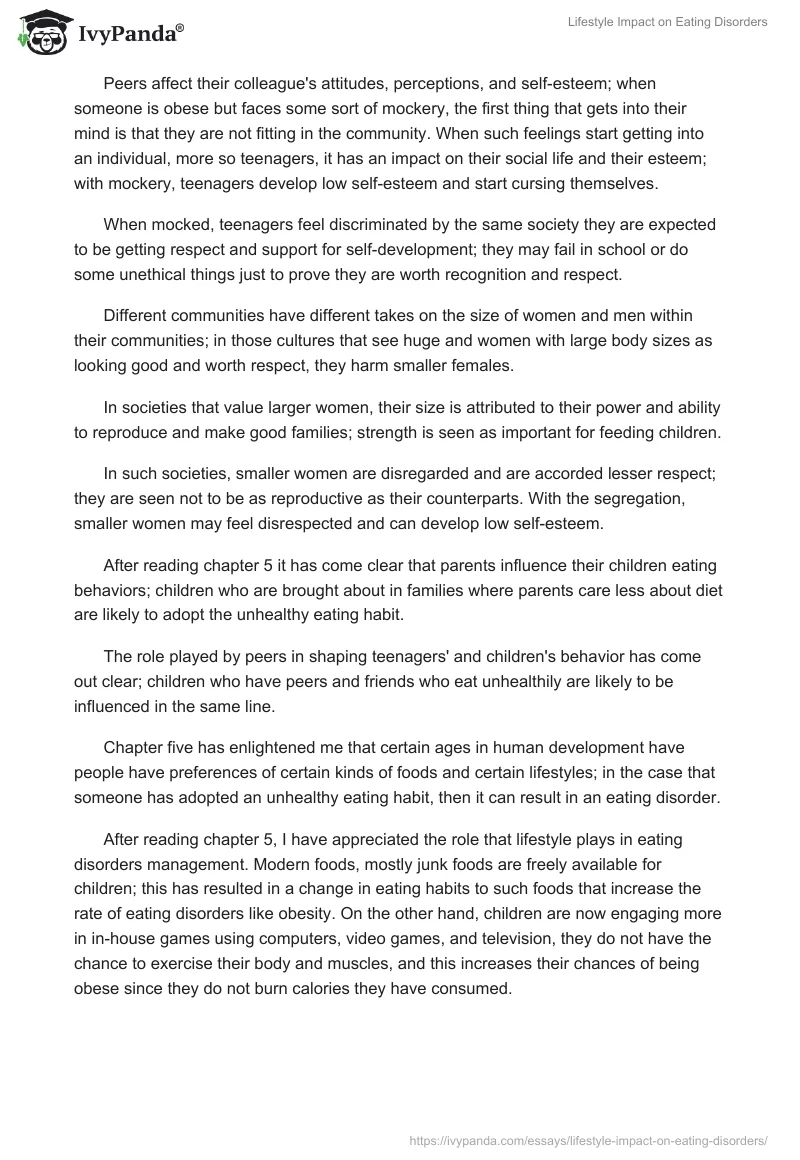 IvyPanda®

Lifestyle Impact on Eating Disorders

Peers affect their colleague's attitudes, perceptions, and self-esteem; when someone is obese but faces some sort of mockery, the first thing that gets into their mind is that they are not fitting in the community. When such feelings start getting into an individual, more so teenagers, it has an impact on their social life and their esteem; with mockery, teenagers develop low self-esteem and start cursing themselves.

When mocked, teenagers feel discriminated by the same society they are expected to be getting respect and support for self-development; they may fail in school or do some unethical things just to prove they are worth recognition and respect.

Different communities have different takes on the size of women and men within their communities; in those cultures that see huge and women with large body sizes as looking good and worth respect, they harm smaller females.

In societies that value larger women, their size is attributed to their power and ability to reproduce and make good families; strength is seen as important for feeding children.

In such societies, smaller women are disregarded and are accorded lesser respect; they are seen not to be as reproductive as their counterparts. With the segregation, smaller women may feel disrespected and can develop low self-esteem.

After reading chapter 5 it has come clear that parents influence their children eating behaviors; children who are brought about in families where parents care less about diet are likely to adopt the unhealthy eating habit.

The role played by peers in shaping teenagers' and children's behavior has come out clear; children who have peers and friends who eat unhealthily are likely to be influenced in the same line.

Chapter five has enlightened me that certain ages in human development have people have preferences of certain kinds of foods and certain lifestyles; in the case that someone has adopted an unhealthy eating habit, then it can result in an eating disorder.

After reading chapter 5, I have appreciated the role that lifestyle plays in eating disorders management. Modern foods, mostly junk foods are freely available for children; this has resulted in a change in eating habits to such foods that increase the rate of eating disorders like obesity. On the other hand, children are now engaging more in in-house games using computers, video games, and television, they do not have the chance to exercise their body and muscles, and this increases their chances of being obese since they do not burn calories they have consumed.

https://ivypanda.com/essays/lifestyle-impact-on-eating-disorders/